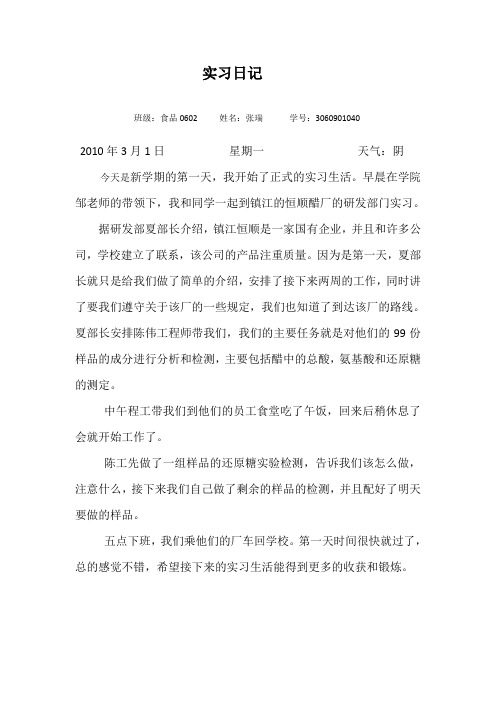 实习日记

班级：食品 0602　　姓名：张瑞　　学号：3060901040

2010 年 3 月 1 日　　　星期一　　　天气：阴

今天是新学期的第一天，我开始了正式的实习生活。早晨在学院邹老师的带领下，我和同学一起到镇江的恒顺醋厂的研发部门实习。

据研发部夏部长介绍，镇江恒顺是一家国有企业，并且和许多公司，学校建立了联系，该公司的产品注重质量。因为是第一天，夏部长就只是给我们做了简单的介绍，安排了接下来两周的工作，同时讲了要我们遵守关于该厂的一些规定，我们也知道了到达该厂的路线。夏部长安排陈伟工程师带我们，我们的主要任务就是对他们的 99 份样品的成分进行分析和检测，主要包括醋中的总酸，氨基酸和还原糖的测定。

中午程工带我们到他们的员工食堂吃了午饭，回来后稍休息了会就开始工作了。

陈工先做了一组样品的还原糖实验检测，告诉我们该怎么做，注意什么，接下来我们自己做了剩余的样品的检测，并且配好了明天要做的样品。

五点下班，我们乘他们的厂车回学校。第一天时间很快就过了，总的感觉不错，希望接下来的实习生活能得到更多的收获和锻炼。